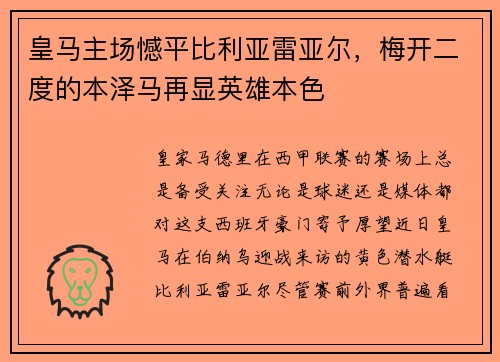 皇马主场憾平比利亚雷亚尔，梅开二度的本泽马再显英雄本色

皇家马德里在西甲联赛的赛场上总是备受关注无论是球迷还是媒体都对这支西班牙豪门寄予厚望近日皇马在伯纳乌迎战来访的黄色潜水艇比利亚雷亚尔尽管赛前外界普遍看